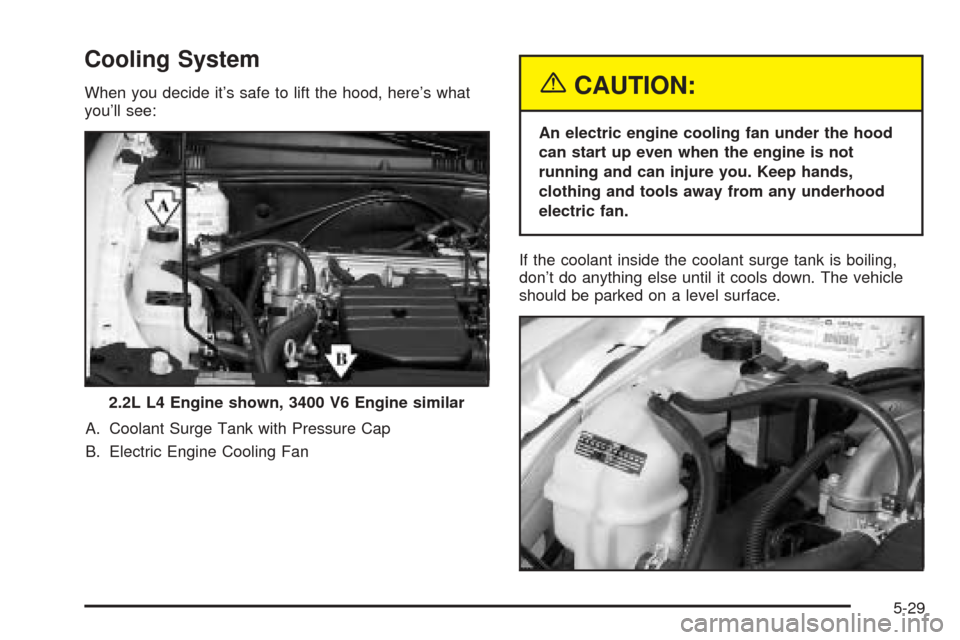 Cooling System

When you decide it's safe to lift the hood, here's what you'll see:

A

B

2.2L L4 Engine shown, 3400 V6 Engine similar

A. Coolant Surge Tank with Pressure Cap

B. Electric Engine Cooling Fan

CAUTION:

An electric engine cooling fan under the hood can start up even when the engine is not running and can injure you. Keep hands, clothing and tools away from any underhood electric fan.

If the coolant inside the coolant surge tank is boiling, don't do anything else until it cools down. The vehicle should be parked on a level surface.

5-29

carmanualsonline.info